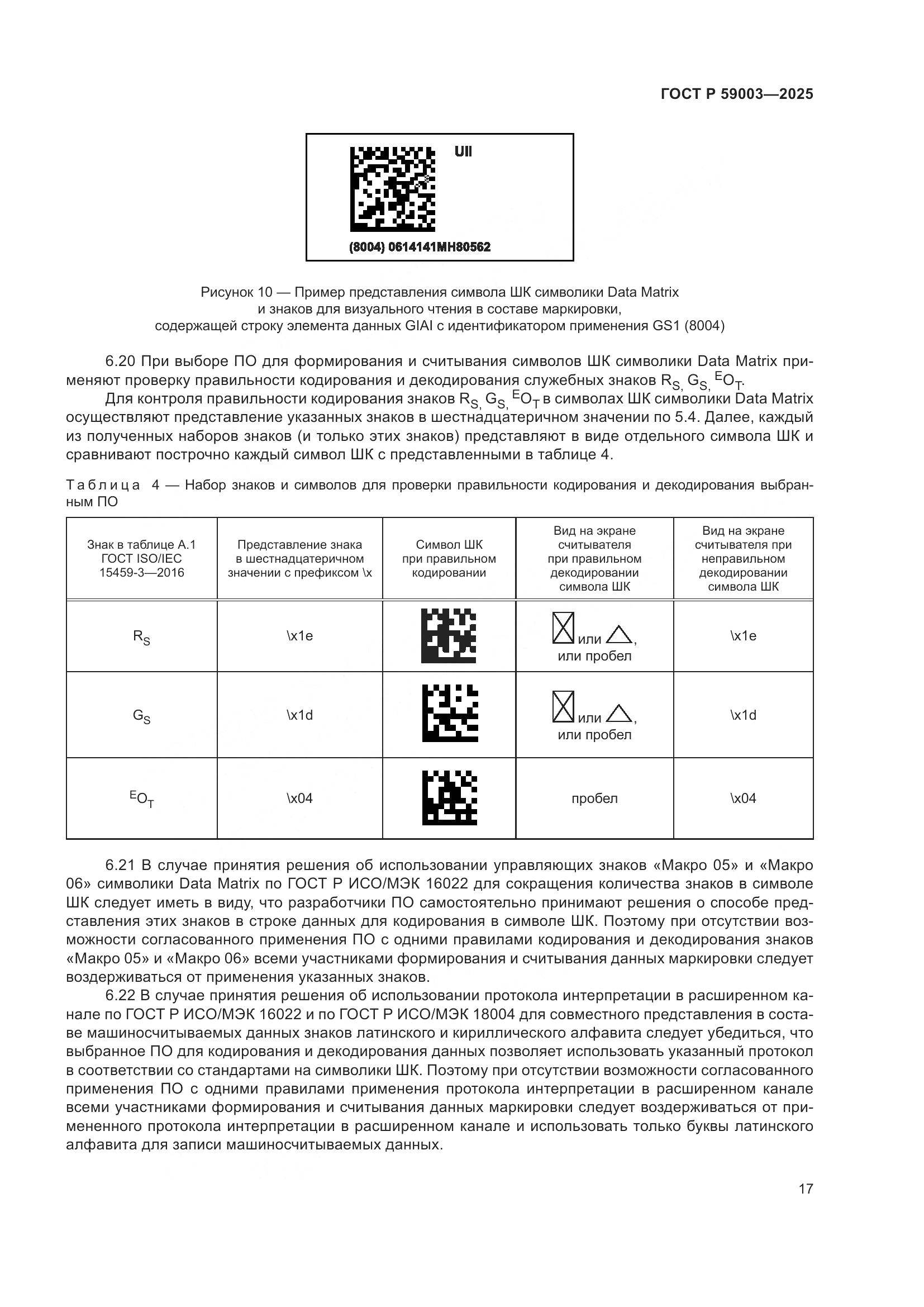 ГОСТ Р 59003—2025

UII

(8004) 0614141MH80562

Рисунок 10 — Пример представления символа ШК символики Data Matrix и знаков для визуального чтения в составе маркировки, содержащей строку элемента данных GIAI с идентификатором применения GS1 (8004)

6.20 При выборе ПО для формирования и считывания символов ШК символики Data Matrix применяют проверку правильности кодирования и декодирования служебных знаков $R_S$, $G_S$, $^EO_T$.

Для контроля правильности кодирования знаков $R_S$, $G_S$, $^EO_T$ в символах ШК символики Data Matrix осуществляют представление указанных знаков в шестнадцатеричном значении по 5.4. Далее, каждый из полученных наборов знаков (и только этих знаков) представляют в виде отдельного символа ШК и сравнивают построчно каждый символ ШК с представленными в таблице 4.

Таблица 4 — Набор знаков и символов для проверки правильности кодирования и декодирования выбранным ПО

| Знак в таблице А.1 ГОСТ ISO/IEC 15459-3—2016 | Представление знака в шестнадцатеричном значении с префиксом \x | Символ ШК при правильном кодировании | Вид на экране считывателя при правильном декодировании символа ШК | Вид на экране считывателя при неправильном декодировании символа ШК |
|---|---|---|---|---|
| $R_S$ | \x1e | | или , или пробел | \x1e |
| $G_S$ | \x1d | | или , или пробел | \x1d |
| $^EO_T$ | \x04 | | пробел | \x04 |

6.21 В случае принятия решения об использовании управляющих знаков «Макро 05» и «Макро 06» символики Data Matrix по ГОСТ Р ИСО/МЭК 16022 для сокращения количества знаков в символе ШК следует иметь в виду, что разработчики ПО самостоятельно принимают решения о способе представления этих знаков в строке данных для кодирования в символе ШК. Поэтому при отсутствии возможности согласованного применения ПО с одними правилами кодирования и декодирования знаков «Макро 05» и «Макро 06» всеми участниками формирования и считывания данных маркировки следует воздерживаться от применения указанных знаков.

6.22 В случае принятия решения об использовании протокола интерпретации в расширенном канале по ГОСТ Р ИСО/МЭК 16022 и по ГОСТ Р ИСО/МЭК 18004 для совместного представления в составе машиносчитываемых данных знаков латинского и кириллического алфавита следует убедиться, что выбранное ПО для кодирования и декодирования данных позволяет использовать указанный протокол в соответствии со стандартами на символики ШК. Поэтому при отсутствии возможности согласованного применения ПО с одними правилами применения протокола интерпретации в расширенном канале всеми участниками формирования и считывания данных маркировки следует воздерживаться от примененного протокола интерпретации в расширенном канале и использовать только буквы латинского алфавита для записи машиносчитываемых данных.

17